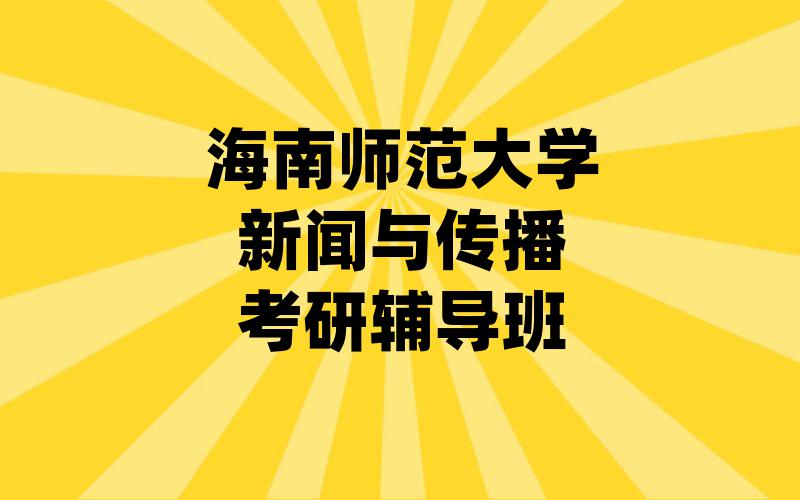 海南师范大学
新闻与传播
考研辅导班